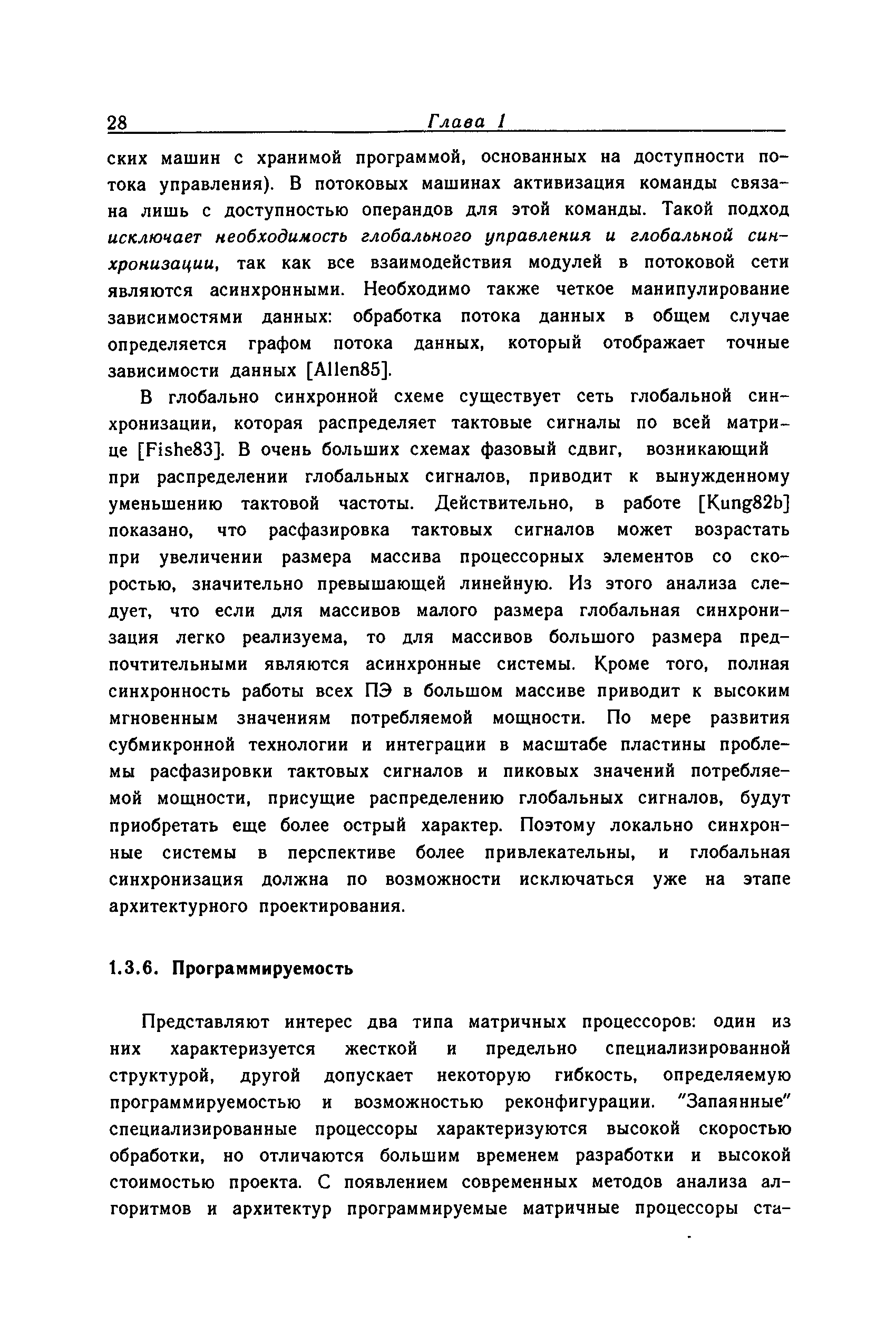 28 Глава 1

ских машин с хранимой программой, основанных на доступности потока управления). В потоковых машинах активизация команды связана лишь с доступностью операндов для этой команды. Такой подход исключает необходимость глобального управления и глобальной синхронизации, так как все взаимодействия модулей в потоковой сети являются асинхронными. Необходимо также четкое манипулирование зависимостями данных: обработка потока данных в общем случае определяется графом потока данных, который отображает точные зависимости данных [Allen85].

В глобально синхронной схеме существует сеть глобальной синхронизации, которая распределяет тактовые сигналы по всей матрице [Fishe83]. В очень больших схемах фазовый сдвиг, возникающий при распределении глобальных сигналов, приводит к вынужденному уменьшению тактовой частоты. Действительно, в работе [Kung82b] показано, что расфазировка тактовых сигналов может возрастать при увеличении размера массива процессорных элементов со скоростью, значительно превышающей линейную. Из этого анализа следует, что если для массивов малого размера глобальная синхронизация легко реализуема, то для массивов большого размера предпочтительными являются асинхронные системы. Кроме того, полная синхронность работы всех ПЭ в большом массиве приводит к высоким мгновенным значениям потребляемой мощности. По мере развития субмикронной технологии и интеграции в масштабе пластины проблемы расфазировки тактовых сигналов и пиковых значений потребляемой мощности, присущие распределению глобальных сигналов, будут приобретать еще более острый характер. Поэтому локально синхронные системы в перспективе более привлекательны, и глобальная синхронизация должна по возможности исключаться уже на этапе архитектурного проектирования.

1.3.6. Программируемость

Представляют интерес два типа матричных процессоров: один из них характеризуется жесткой и предельно специализированной структурой, другой допускает некоторую гибкость, определяемую программируемостью и возможностью реконфигурации. "Запаянные" специализированные процессоры характеризуются высокой скоростью обработки, но отличаются большим временем разработки и высокой стоимостью проекта. С появлением современных методов анализа алгоритмов и архитектур программируемые матричные процессоры ста-